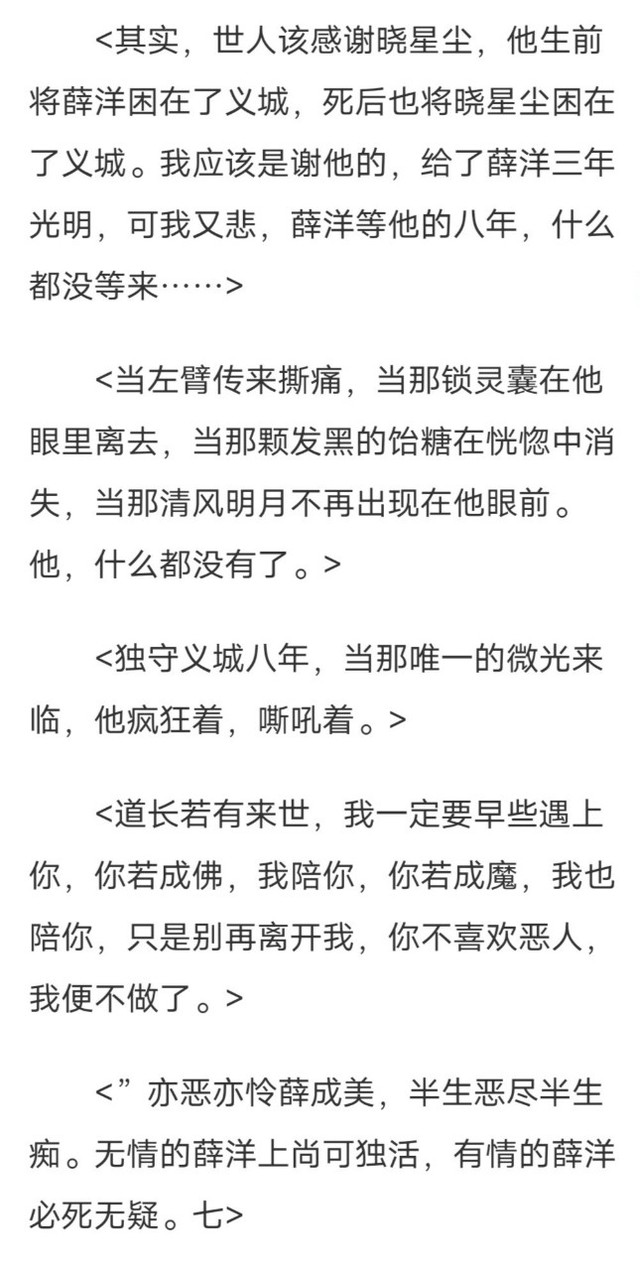 <其实，世人该感谢晓星尘，他生前将薛洋困在了义城，死后也将晓星尘困在了义城。我应该是谢他的，给了薛洋三年光明，可我又悲，薛洋等他的八年，什么都没等来……>

<当左臂传来撕痛，当那锁灵囊在他眼里离去，当那颗发黑的饴糖在恍惚中消失，当那清风明月不再出现在他眼前。他，什么都没有了。>

<独守义城八年，当那唯一的微光来临，他疯狂着，嘶吼着。>

<道长若有来世，我一定要早些遇上你，你若成佛，我陪你，你若成魔，我也陪你，只是别再离开我，你不喜欢恶人，我便不做了。>

<”亦恶亦怜薛成美，半生恶尽半生痴。无情的薛洋上尚可独活，有情的薛洋必死无疑。七>